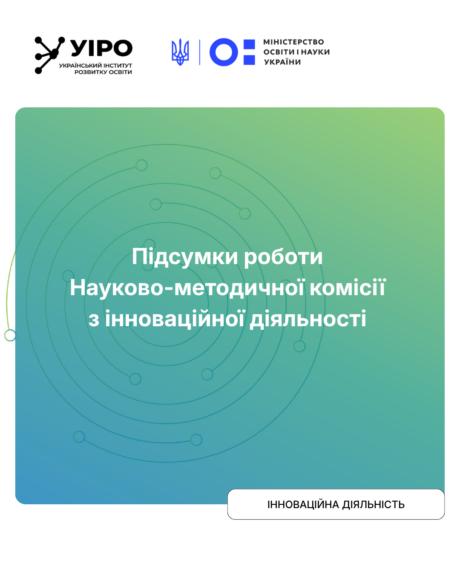 УІРО
УКРАЇНСЬКИЙ ІНСТИТУТ
РОЗВИТКУ ОСВІТИ

МІНІСТЕРСТВО
ОСВІТИ І НАУКИ
УКРАЇНИ

Підсумки роботи
Науково-методичної комісії
з інноваційної діяльності

ІННОВАЦІЙНА ДІЯЛЬНІСТЬ